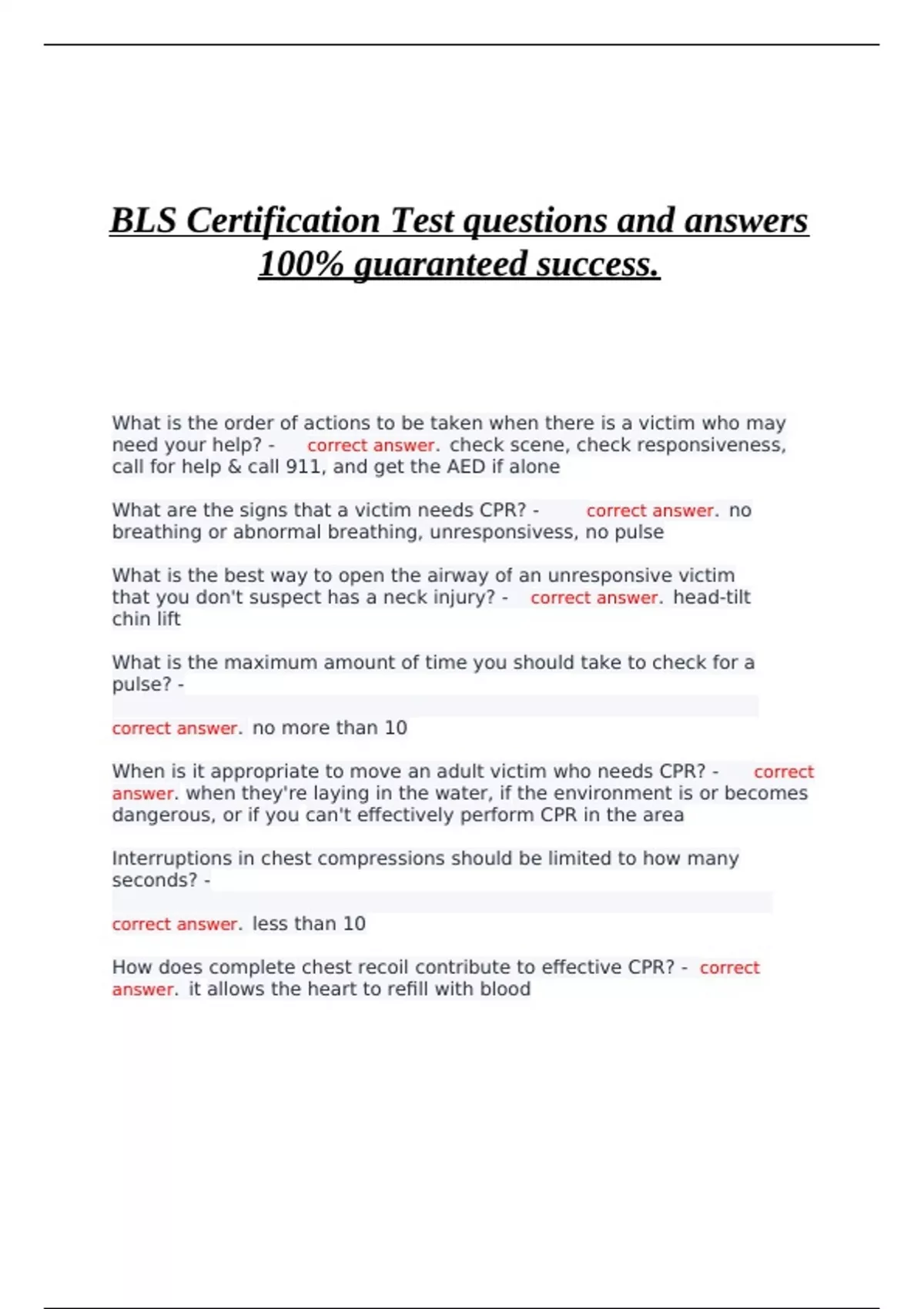 BLS Certification Test questions and answers 100% guaranteed success.

What is the order of actions to be taken when there is a victim who may need your help? - correct answer. check scene, check responsiveness, call for help & call 911, and get the AED if alone

What are the signs that a victim needs CPR? - correct answer. no breathing or abnormal breathing, unresponsivess, no pulse

What is the best way to open the airway of an unresponsive victim that you don't suspect has a neck injury? - correct answer. head-tilt chin lift

What is the maximum amount of time you should take to check for a pulse? -

correct answer. no more than 10

When is it appropriate to move an adult victim who needs CPR? - correct answer. when they're laying in the water, if the environment is or becomes dangerous, or if you can't effectively perform CPR in the area

Interruptions in chest compressions should be limited to how many seconds? -

correct answer. less than 10

How does complete chest recoil contribute to effective CPR? - correct answer. it allows the heart to refill with blood